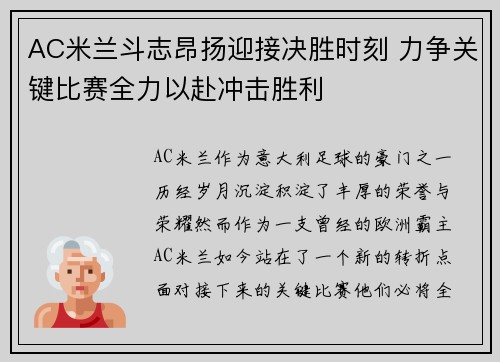 AC米兰斗志昂扬迎接决胜时刻 力争关键比赛全力以赴冲击胜利

AC米兰作为意大利足球的豪门之一历经岁月沉淀积淀了丰厚的荣誉与荣耀然而作为一支曾经的欧洲霸主AC米兰如今站在了一个新的转折点面对接下来的关键比赛他们必将全